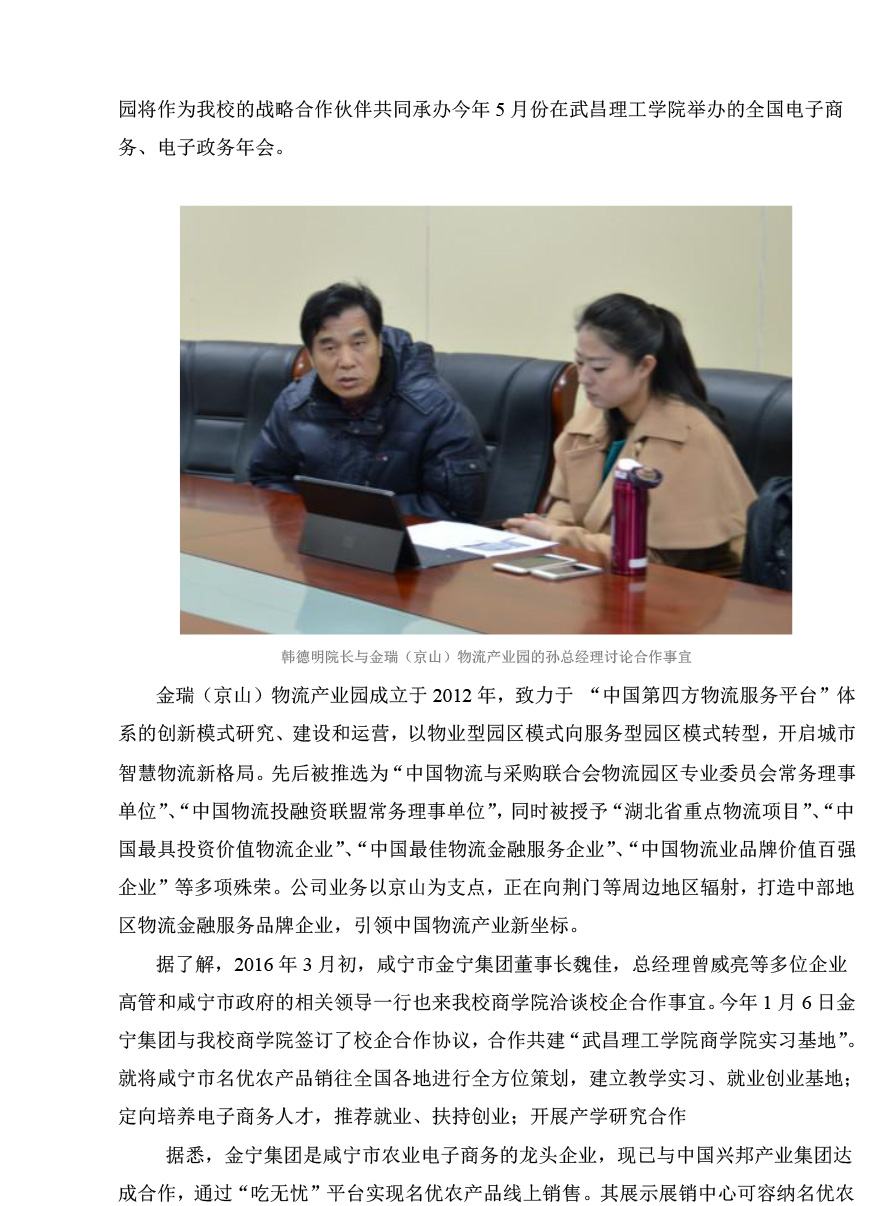 园将作为我校的战略合作伙伴共同承办今年 5 月份在武昌理工学院举办的全国电子商务、电子政务年会。

韩德明院长与金瑞（京山）物流产业园的孙总经理讨论合作事宜

金瑞（京山）物流产业园成立于 2012 年，致力于 “中国第四方物流服务平台”体系的创新模式研究、建设和运营，以物业型园区模式向服务型园区模式转型，开启城市智慧物流新格局。先后被推选为“中国物流与采购联合会物流园区专业委员会常务理事单位”、“中国物流投融资联盟常务理事单位”，同时被授予“湖北省重点物流项目”、“中国最具投资价值物流企业”、“中国最佳物流金融服务企业”、“中国物流业品牌价值百强企业”等多项殊荣。公司业务以京山为支点，正在向荆门等周边地区辐射，打造中部地区物流金融服务品牌企业，引领中国物流产业新坐标。

据了解，2016 年 3 月初，咸宁市金宁集团董事长魏佳，总经理曾威亮等多位企业高管和咸宁市政府的相关领导一行也来我校商学院洽谈校企合作事宜。今年 1 月 6 日金宁集团与我校商学院签订了校企合作协议，合作共建“武昌理工学院商学院实习基地”。就将咸宁市名优农产品销往全国各地进行全方位策划，建立教学实习、就业创业基地；定向培养电子商务人才，推荐就业、扶持创业；开展产学研究合作

据悉，金宁集团是咸宁市农业电子商务的龙头企业，现已与中国兴邦产业集团达成合作，通过“吃无忧”平台实现名优农产品线上销售。其展示展销中心可容纳名优农